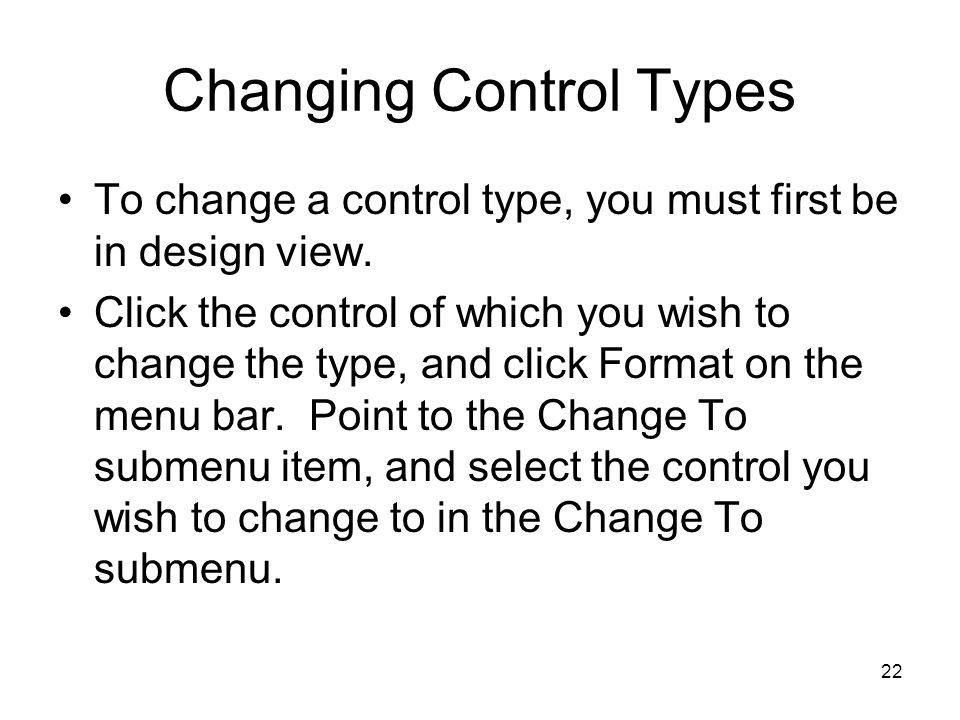 Changing Control Types

• To change a control type, you must first be in design view.

• Click the control of which you wish to change the type, and click Format on the menu bar.  Point to the Change To submenu item, and select the control you wish to change to in the Change To submenu.

22